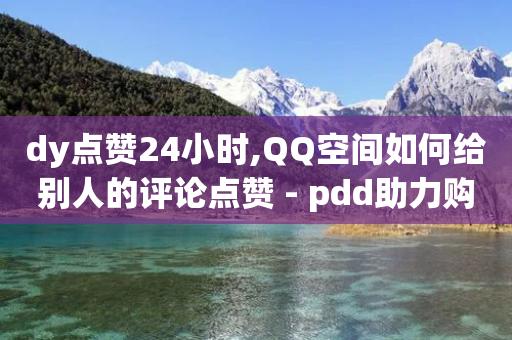 dy点赞24小时,QQ空间如何给别人的评论点赞 - pdd助力购